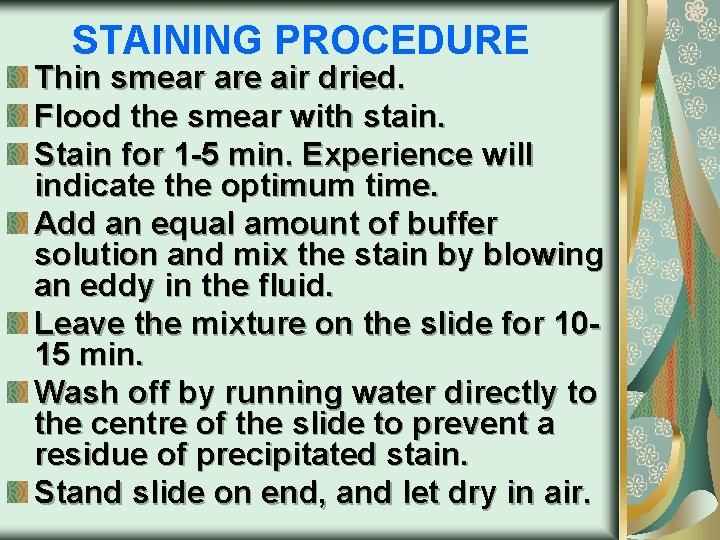 STAINING PROCEDURE

Thin smear are air dried.

Flood the smear with stain.

Stain for 1-5 min. Experience will indicate the optimum time.

Add an equal amount of buffer solution and mix the stain by blowing an eddy in the fluid.

Leave the mixture on the slide for 10-15 min.

Wash off by running water directly to the centre of the slide to prevent a residue of precipitated stain.

Stand slide on end, and let dry in air.